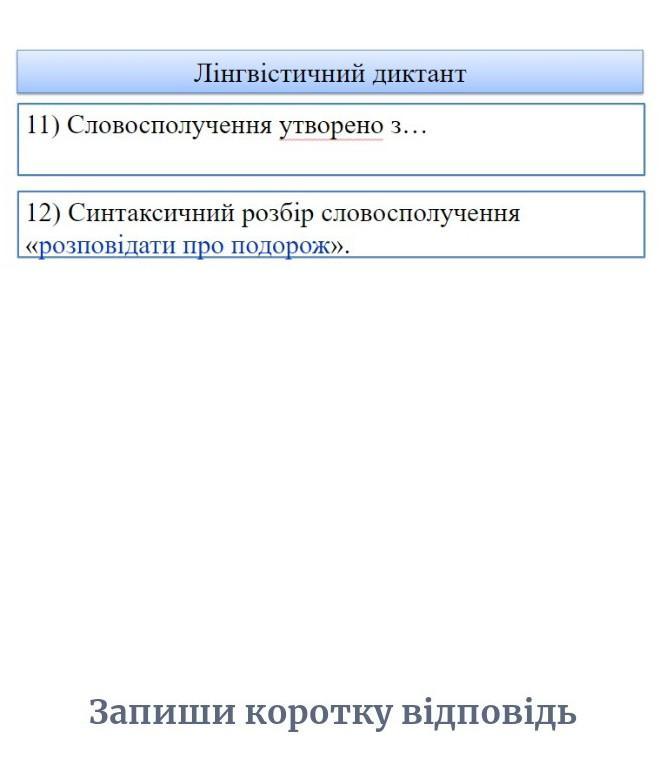 Лінгвістичний диктант

11) Словосполучення утворено з…

12) Синтаксичний розбір словосполучення «розповідати про подорож».

Запиши коротку відповідь